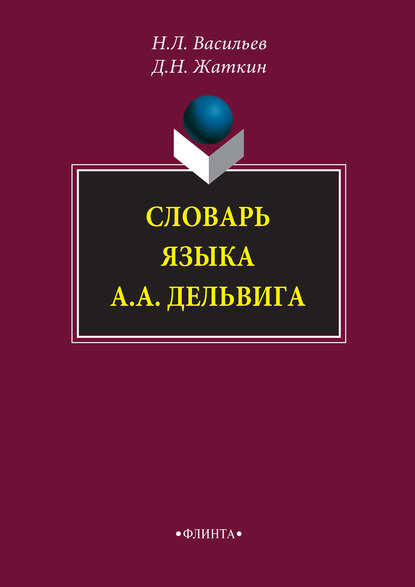 Н.Л. Васильев
Д.Н. Жаткин

СЛОВАРЬ
ЯЗЫКА
А.А. ДЕЛЬВИГА

•ФЛИНТА•